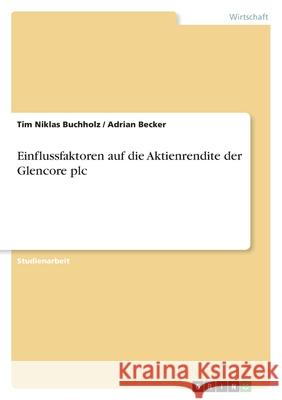 Wirtschaft

Tim Niklas Buchholz / Adrian Becker

Einflussfaktoren auf die Aktienrendite der Glencore plc

Studienarbeit

Kraina Książek